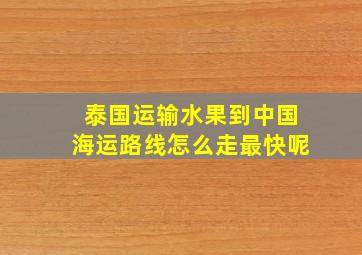 泰国运输水果到中国
海运路线怎么走最快呢